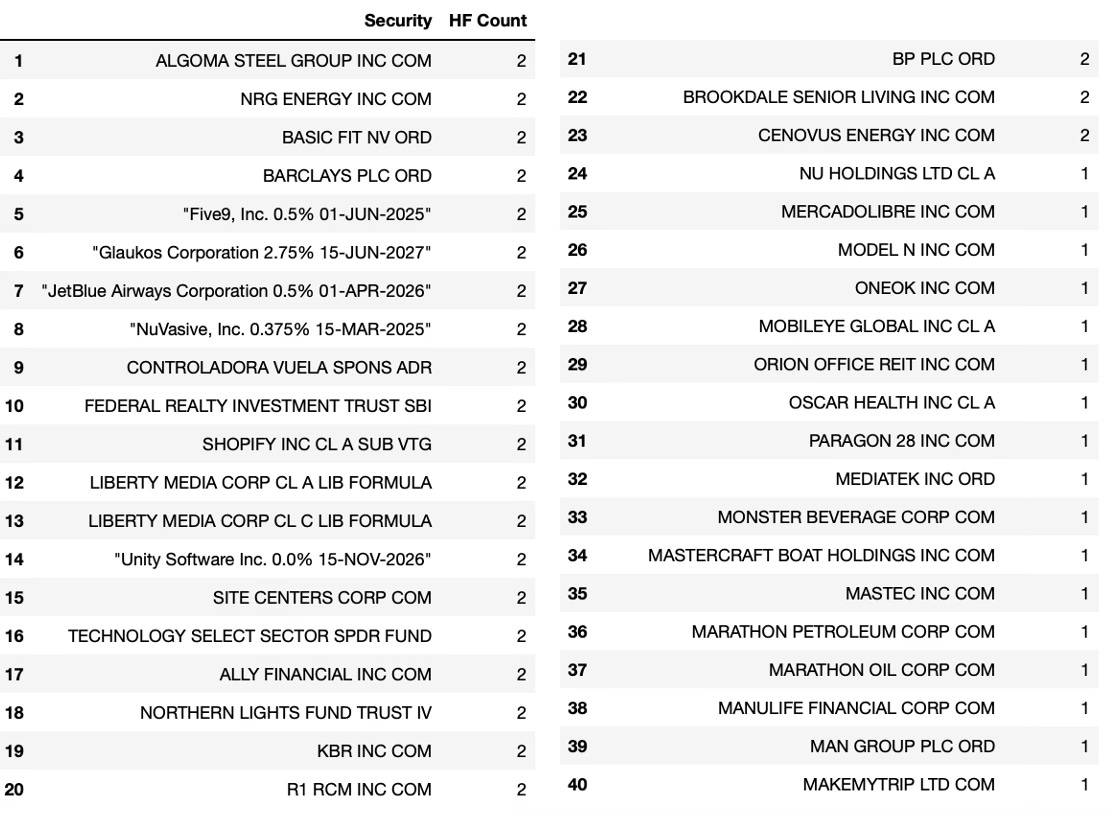 | | Security | HF Count |
|---|---|---|
| 1 | ALGOMA STEEL GROUP INC COM | 2 |
| 2 | NRG ENERGY INC COM | 2 |
| 3 | BASIC FIT NV ORD | 2 |
| 4 | BARCLAYS PLC ORD | 2 |
| 5 | "Five9, Inc. 0.5% 01-JUN-2025" | 2 |
| 6 | "Glaukos Corporation 2.75% 15-JUN-2027" | 2 |
| 7 | "JetBlue Airways Corporation 0.5% 01-APR-2026" | 2 |
| 8 | "NuVasive, Inc. 0.375% 15-MAR-2025" | 2 |
| 9 | CONTROLADORA VUELA SPONS ADR | 2 |
| 10 | FEDERAL REALTY INVESTMENT TRUST SBI | 2 |
| 11 | SHOPIFY INC CL A SUB VTG | 2 |
| 12 | LIBERTY MEDIA CORP CL A LIB FORMULA | 2 |
| 13 | LIBERTY MEDIA CORP CL C LIB FORMULA | 2 |
| 14 | "Unity Software Inc. 0.0% 15-NOV-2026" | 2 |
| 15 | SITE CENTERS CORP COM | 2 |
| 16 | TECHNOLOGY SELECT SECTOR SPDR FUND | 2 |
| 17 | ALLY FINANCIAL INC COM | 2 |
| 18 | NORTHERN LIGHTS FUND TRUST IV | 2 |
| 19 | KBR INC COM | 2 |
| 20 | R1 RCM INC COM | 2 |

| | | |
|---|---|---|
| 21 | BP PLC ORD | 2 |
| 22 | BROOKDALE SENIOR LIVING INC COM | 2 |
| 23 | CENOVUS ENERGY INC COM | 2 |
| 24 | NU HOLDINGS LTD CL A | 1 |
| 25 | MERCADOLIBRE INC COM | 1 |
| 26 | MODEL N INC COM | 1 |
| 27 | ONEOK INC COM | 1 |
| 28 | MOBILEYE GLOBAL INC CL A | 1 |
| 29 | ORION OFFICE REIT INC COM | 1 |
| 30 | OSCAR HEALTH INC CL A | 1 |
| 31 | PARAGON 28 INC COM | 1 |
| 32 | MEDIATEK INC ORD | 1 |
| 33 | MONSTER BEVERAGE CORP COM | 1 |
| 34 | MASTERCRAFT BOAT HOLDINGS INC COM | 1 |
| 35 | MASTEC INC COM | 1 |
| 36 | MARATHON PETROLEUM CORP COM | 1 |
| 37 | MARATHON OIL CORP COM | 1 |
| 38 | MANULIFE FINANCIAL CORP COM | 1 |
| 39 | MAN GROUP PLC ORD | 1 |
| 40 | MAKEMYTRIP LTD COM | 1 |